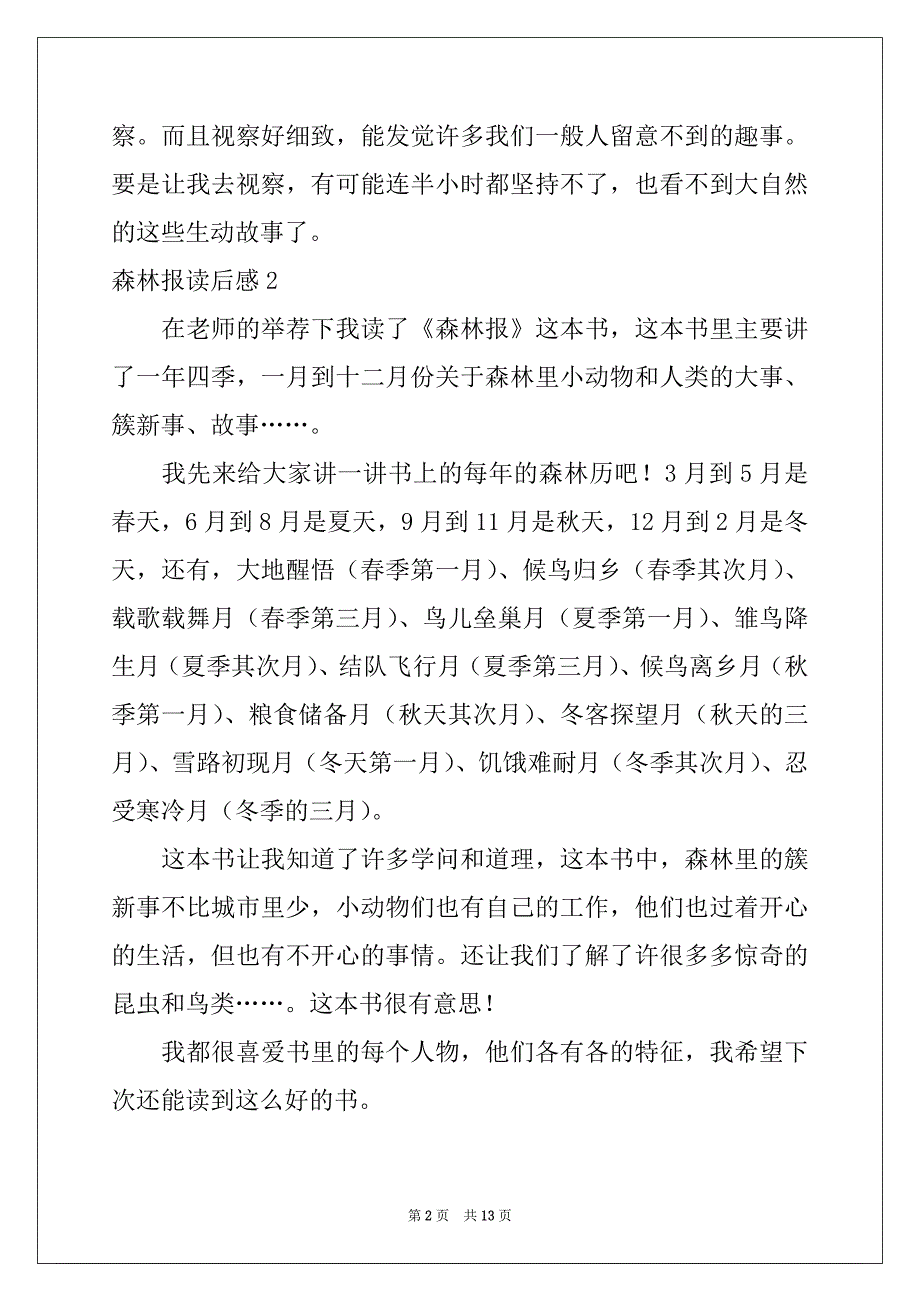 察。而且视察好细致，能发觉许多我们一般人留意不到的趣事。要是让我去视察，有可能连半小时都坚持不了，也看不到大自然的这些生动故事了。

森林报读后感 2

在老师的举荐下我读了《森林报》这本书，这本书里主要讲了一年四季，一月到十二月份关于森林里小动物和人类的大事、簇新事、故事……。

我先来给大家讲一讲书上的每年的森林历吧！3 月到 5 月是春天，6 月到 8 月是夏天，9 月到 11 月是秋天，12 月到 2 月是冬天，还有，大地醒悟（春季第一月）、候鸟归乡（春季其次月）、载歌载舞月（春季第三月）、鸟儿垒巢月（夏季第一月）、雏鸟降生月（夏季其次月）、结队飞行月（夏季第三月）、候鸟离乡月（秋季第一月）、粮食储备月（秋天其次月）、冬客探望月（秋天的三月）、雪路初现月（冬天第一月）、饥饿难耐月（冬季其次月）、忍受寒冷月（冬季的三月）。

这本书让我知道了许多学问和道理，这本书中，森林里的簇新事不比城市里少，小动物们也有自己的工作，他们也过着开心的生活，但也有不开心的事情。还让我们了解了许很多多惊奇的昆虫和鸟类……。这本书很有意思！

我都很喜爱书里的每个人物，他们各有各的特征，我希望下次还能读到这么好的书。

第 2 页　共 13 页